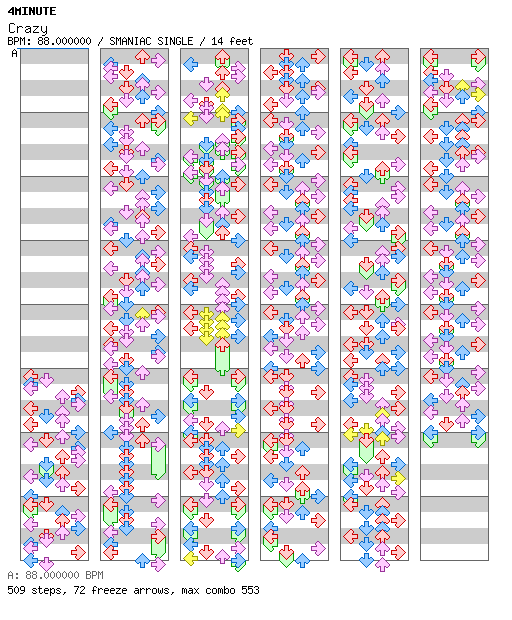 4MINUTE
Crazy
BPM: 88.000000 / SMANIAC SINGLE / 14 feet
A

A: 88.000000 BPM
509 steps, 72 freeze arrows, max combo 553